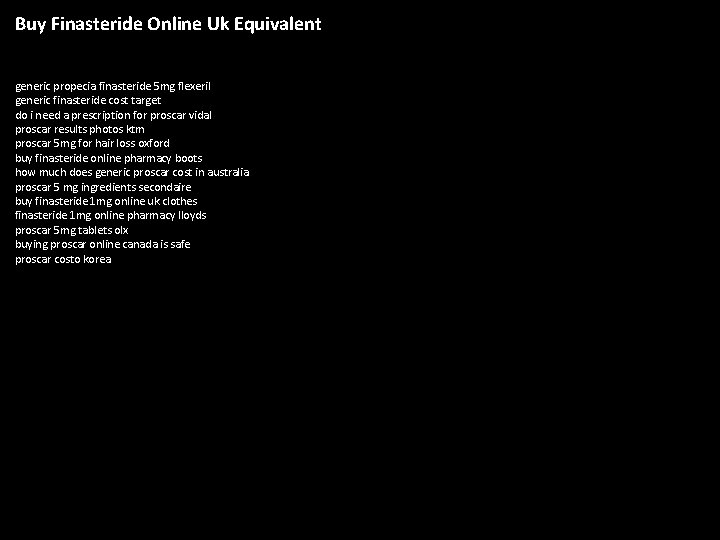 Buy Finasteride Online Uk Equivalent

generic propecia finasteride 5mg flexeril
generic finasteride cost target
do i need a prescription for proscar vidal
proscar results photos ktm
proscar 5mg for hair loss oxford
buy finasteride online pharmacy boots
how much does generic proscar cost in australia
proscar 5 mg ingredients secondaire
buy finasteride 1mg online uk clothes
finasteride 1mg online pharmacy lloyds
proscar 5mg tablets olx
buying proscar online canada is safe
proscar costo korea